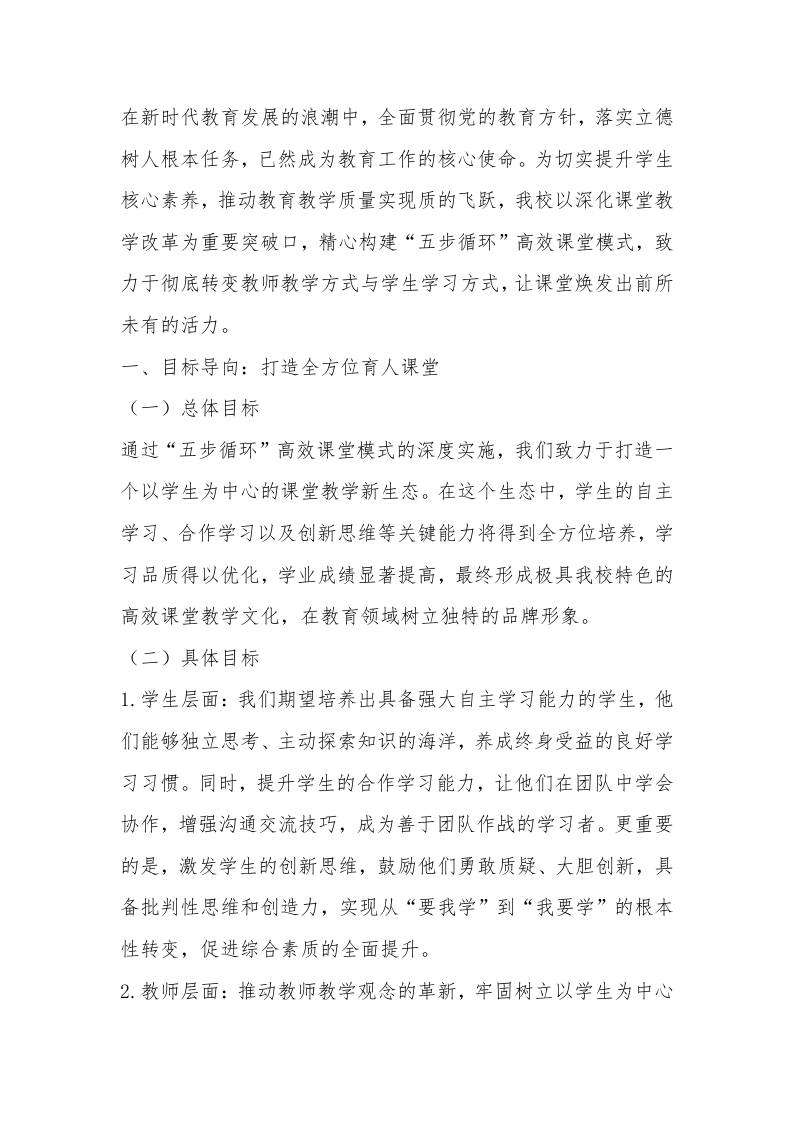 在新时代教育发展的浪潮中，全面贯彻党的教育方针，落实立德树人根本任务，已然成为教育工作的核心使命。为切实提升学生核心素养，推动教育教学质量实现质的飞跃，我校以深化课堂教学改革为重要突破口，精心构建“五步循环”高效课堂模式，致力于彻底转变教师教学方式与学生学习方式，让课堂焕发出前所未有的活力。

一、目标导向：打造全方位育人课堂

（一）总体目标

通过“五步循环”高效课堂模式的深度实施，我们致力于打造一个以学生为中心的课堂教学新生态。在这个生态中，学生的自主学习、合作学习以及创新思维等关键能力将得到全方位培养，学习品质得以优化，学业成绩显著提高，最终形成极具我校特色的高效课堂教学文化，在教育领域树立独特的品牌形象。

（二）具体目标

1.学生层面：我们期望培养出具备强大自主学习能力的学生，他们能够独立思考、主动探索知识的海洋，养成终身受益的良好学习习惯。同时，提升学生的合作学习能力，让他们在团队中学会协作，增强沟通交流技巧，成为善于团队作战的学习者。更重要的是，激发学生的创新思维，鼓励他们勇敢质疑、大胆创新，具备批判性思维和创造力，实现从“要我学”到“我要学”的根本性转变，促进综合素质的全面提升。

2.教师层面：推动教师教学观念的革新，牢固树立以学生为中心